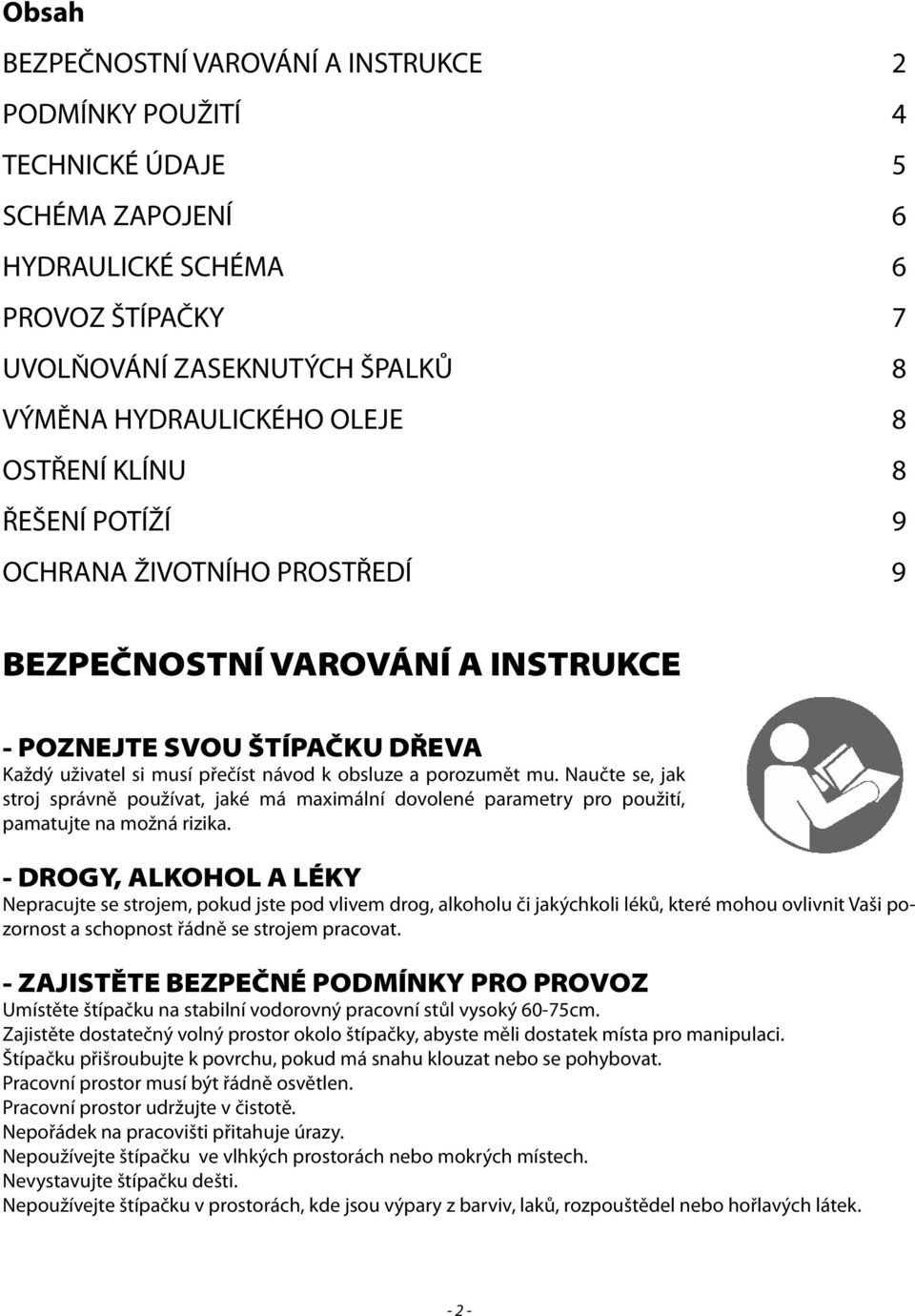 Obsah

BEZPEČNOSTNÍ VAROVÁNÍ A INSTRUKCE 2
PODMÍNKY POUŽITÍ 4
TECHNICKÉ ÚDAJE 5
SCHÉMA ZAPOJENÍ 6
HYDRAULICKÉ SCHÉMA 6
PROVOZ ŠTÍPAČKY 7
UVOLŇOVÁNÍ ZASEKNUTÝCH ŠPALKŮ 8
VÝMĚNA HYDRAULICKÉHO OLEJE 8
OSTŘENÍ KLÍNU 8
ŘEŠENÍ POTÍŽÍ 9
OCHRANA ŽIVOTNÍHO PROSTŘEDÍ 9

BEZPEČNOSTNÍ VAROVÁNÍ A INSTRUKCE

- POZNEJTE SVOU ŠTÍPAČKU DŘEVA
Každý uživatel si musí přečíst návod k obsluze a porozumět mu. Naučte se, jak stroj správně používat, jaké má maximální dovolené parametry pro použití, pamatujte na možná rizika.

- DROGY, ALKOHOL A LÉKY
Nepracujte se strojem, pokud jste pod vlivem drog, alkoholu či jakýchkoli léků, které mohou ovlivnit Vaši pozornost a schopnost řádně se strojem pracovat.

- ZAJISTĚTE BEZPEČNÉ PODMÍNKY PRO PROVOZ
Umístěte štípačku na stabilní vodorovný pracovní stůl vysoký 60-75cm.
Zajistěte dostatečný volný prostor okolo štípačky, abyste měli dostatek místa pro manipulaci.
Štípačku přišroubujte k povrchu, pokud má snahu klouzat nebo se pohybovat.
Pracovní prostor musí být řádně osvětlen.
Pracovní prostor udržujte v čistotě.
Nepořádek na pracovišti přitahuje úrazy.
Nepoužívejte štípačku ve vlhkých prostorách nebo mokrých místech.
Nevystavujte štípačku dešti.
Nepoužívejte štípačku v prostorách, kde jsou výpary z barviv, laků, rozpouštědel nebo hořlavých látek.

- 2 -